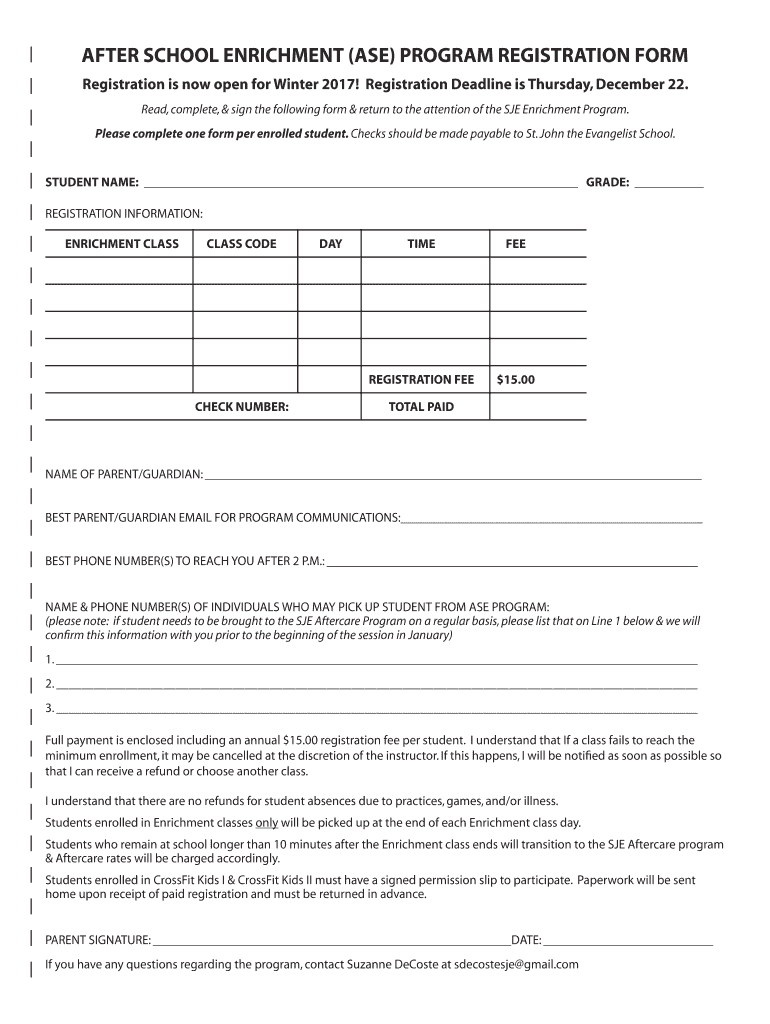 AFTER SCHOOL ENRICHMENT (ASE) PROGRAM REGISTRATION FORM

Registration is now open for Winter 2017! Registration Deadline is Thursday, December 22.

Read, complete, & sign the following form & return to the attention of the SJE Enrichment Program.

Please complete one form per enrolled student. Checks should be made payable to St. John the Evangelist School.

STUDENT NAME: ______ GRADE: ______

REGISTRATION INFORMATION:

| ENRICHMENT CLASS | CLASS CODE | DAY | TIME | FEE |
|---|---|---|---|---|
| | | | | |
| | | | | |
| | | | | |
| | | | | |
| | | | REGISTRATION FEE | $15.00 |
| | CHECK NUMBER: | | TOTAL PAID | |

NAME OF PARENT/GUARDIAN: ______

BEST PARENT/GUARDIAN EMAIL FOR PROGRAM COMMUNICATIONS: ______

BEST PHONE NUMBER(S) TO REACH YOU AFTER 2 P.M.: ______

NAME & PHONE NUMBER(S) OF INDIVIDUALS WHO MAY PICK UP STUDENT FROM ASE PROGRAM:
(please note: if student needs to be brought to the SJE Aftercare Program on a regular basis, please list that on Line 1 below & we will confirm this information with you prior to the beginning of the session in January)

1. ______

2. ______

3. ______

Full payment is enclosed including an annual $15.00 registration fee per student. I understand that If a class fails to reach the minimum enrollment, it may be cancelled at the discretion of the instructor. If this happens, I will be notified as soon as possible so that I can receive a refund or choose another class.

I understand that there are no refunds for student absences due to practices, games, and/or illness.

Students enrolled in Enrichment classes only will be picked up at the end of each Enrichment class day.

Students who remain at school longer than 10 minutes after the Enrichment class ends will transition to the SJE Aftercare program & Aftercare rates will be charged accordingly.

Students enrolled in CrossFit Kids I & CrossFit Kids II must have a signed permission slip to participate. Paperwork will be sent home upon receipt of paid registration and must be returned in advance.

PARENT SIGNATURE: ______ DATE: ______

If you have any questions regarding the program, contact Suzanne DeCoste at sdecostesje@gmail.com